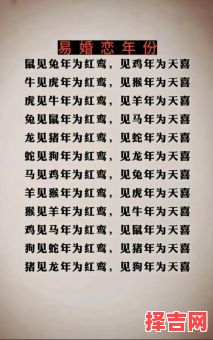 易婚恋年份

鼠见兔年为红鸾，见鸡年为天喜
牛见虎年为红鸾，见猴年为天喜
虎见牛年为红鸾，见羊年为天喜
兔见鼠年为红鸾，见马年为天喜
龙见猪年为红鸾，见蛇年为天喜
蛇见狗年为红鸾，见龙年为天喜
马见鸡年为红鸾，见兔年为天喜
羊见猴年为红鸾，见虎年为天喜
猴见羊年为红鸾，见牛年为天喜
鸡见马年为红鸾，见鼠年为天喜
狗见蛇年为红鸾，见猪年为天喜
猪见龙年为红鸾，见狗年为天喜

择吉网